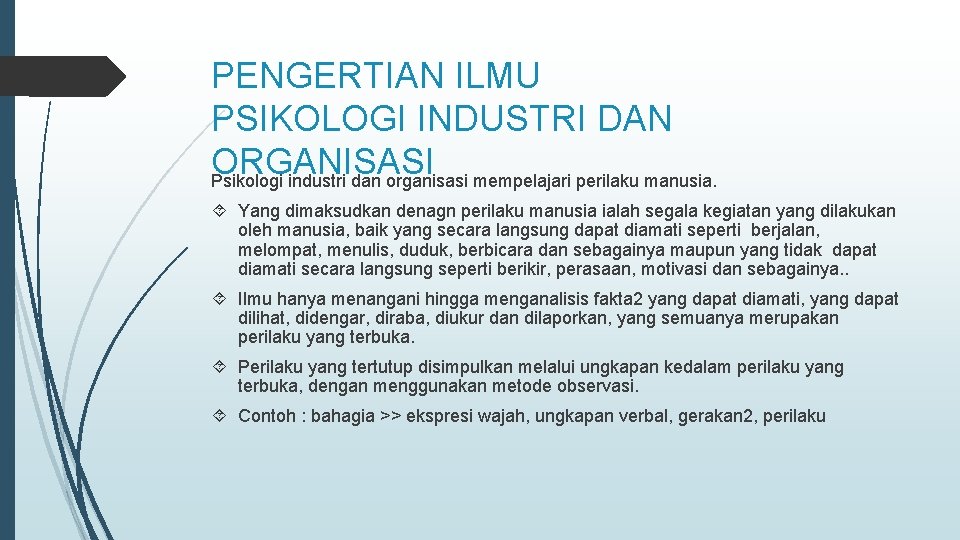 PENGERTIAN ILMU PSIKOLOGI INDUSTRI DAN ORGANISASI

Psikologi industri dan organisasi mempelajari perilaku manusia.

Yang dimaksudkan denagn perilaku manusia ialah segala kegiatan yang dilakukan oleh manusia, baik yang secara langsung dapat diamati seperti berjalan, melompat, menulis, duduk, berbicara dan sebagainya maupun yang tidak dapat diamati secara langsung seperti berikir, perasaan, motivasi dan sebagainya..

Ilmu hanya menangani hingga menganalisis fakta2 yang dapat diamati, yang dapat dilihat, didengar, diraba, diukur dan dilaporkan, yang semuanya merupakan perilaku yang terbuka.

Perilaku yang tertutup disimpulkan melalui ungkapan kedalam perilaku yang terbuka, dengan menggunakan metode observasi.

Contoh : bahagia >> ekspresi wajah, ungkapan verbal, gerakan2, perilaku